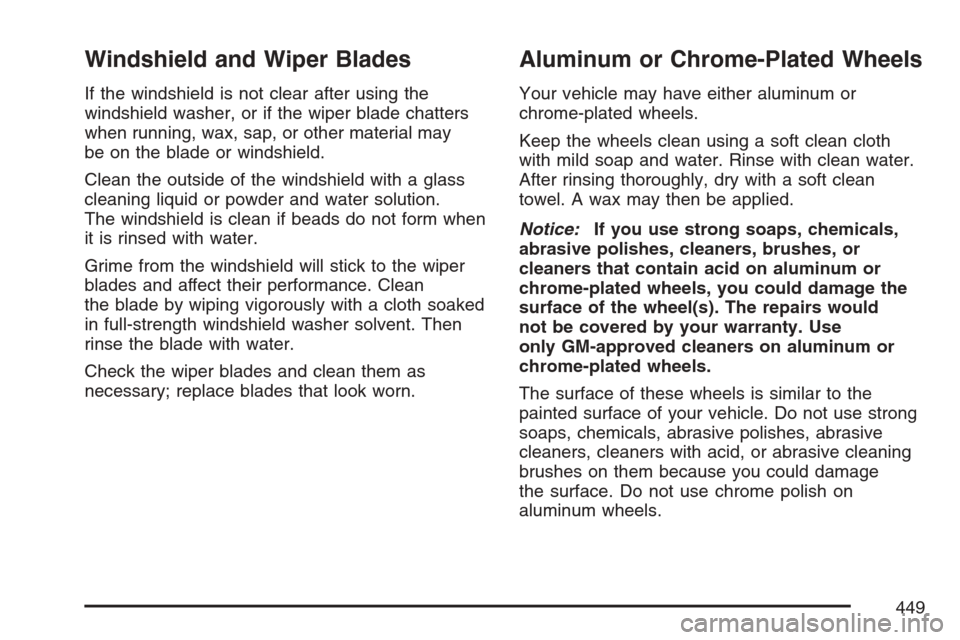 Windshield and Wiper Blades

If the windshield is not clear after using the windshield washer, or if the wiper blade chatters when running, wax, sap, or other material may be on the blade or windshield.

Clean the outside of the windshield with a glass cleaning liquid or powder and water solution. The windshield is clean if beads do not form when it is rinsed with water.

Grime from the windshield will stick to the wiper blades and affect their performance. Clean the blade by wiping vigorously with a cloth soaked in full-strength windshield washer solvent. Then rinse the blade with water.

Check the wiper blades and clean them as necessary; replace blades that look worn.

Aluminum or Chrome-Plated Wheels

Your vehicle may have either aluminum or chrome-plated wheels.

Keep the wheels clean using a soft clean cloth with mild soap and water. Rinse with clean water. After rinsing thoroughly, dry with a soft clean towel. A wax may then be applied.

Notice: If you use strong soaps, chemicals, abrasive polishes, cleaners, brushes, or cleaners that contain acid on aluminum or chrome-plated wheels, you could damage the surface of the wheel(s). The repairs would not be covered by your warranty. Use only GM-approved cleaners on aluminum or chrome-plated wheels.

The surface of these wheels is similar to the painted surface of your vehicle. Do not use strong soaps, chemicals, abrasive polishes, abrasive cleaners, cleaners with acid, or abrasive cleaning brushes on them because you could damage the surface. Do not use chrome polish on aluminum wheels.

449

carmanualsonline.info